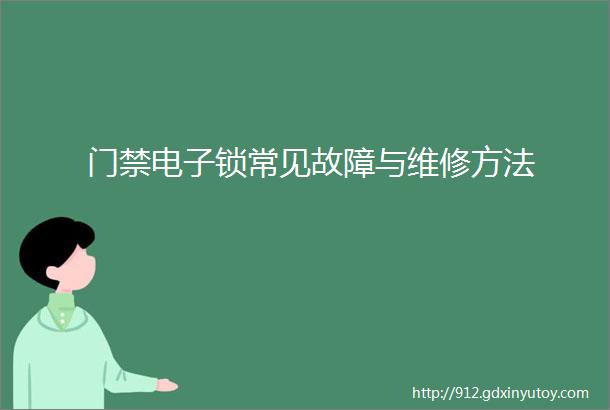 门禁电子锁常见故障与维修方法

http://912.gdxinyutoy.com